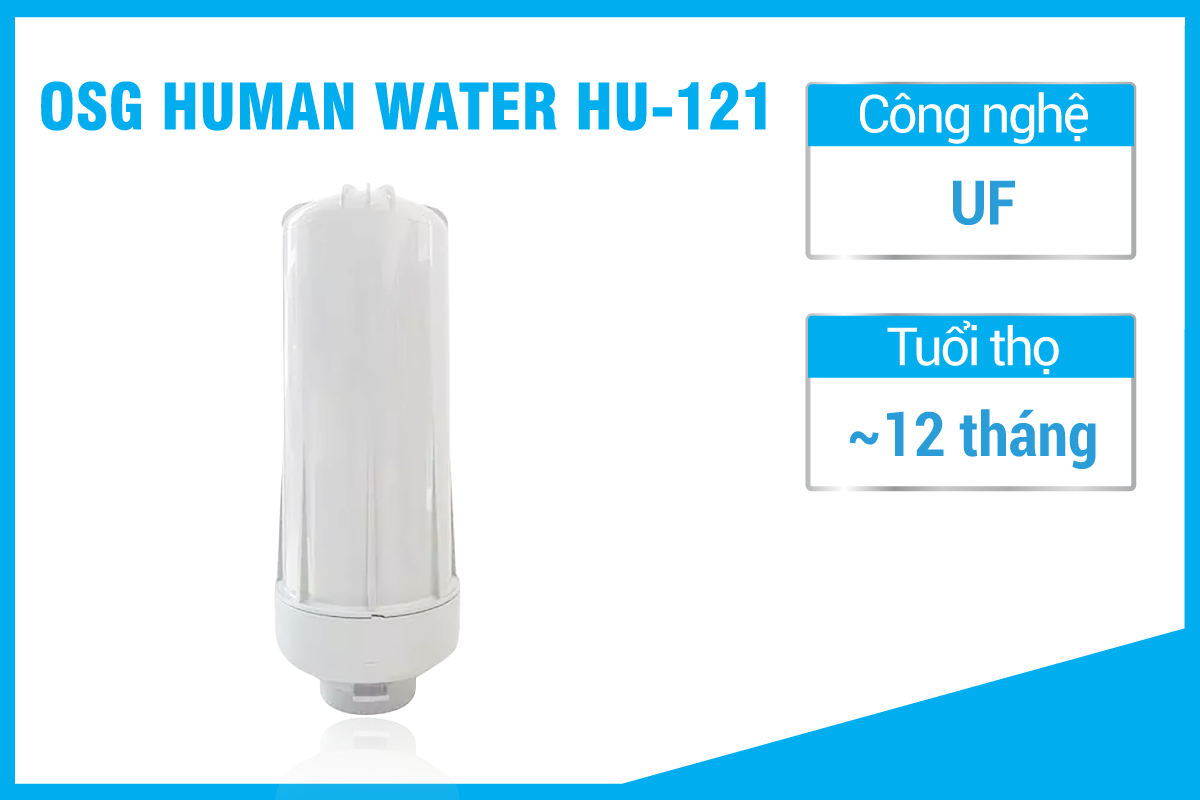 OSG HUMAN WATER HU-121

Công nghệ

UF

Tuổi thọ

~12 tháng